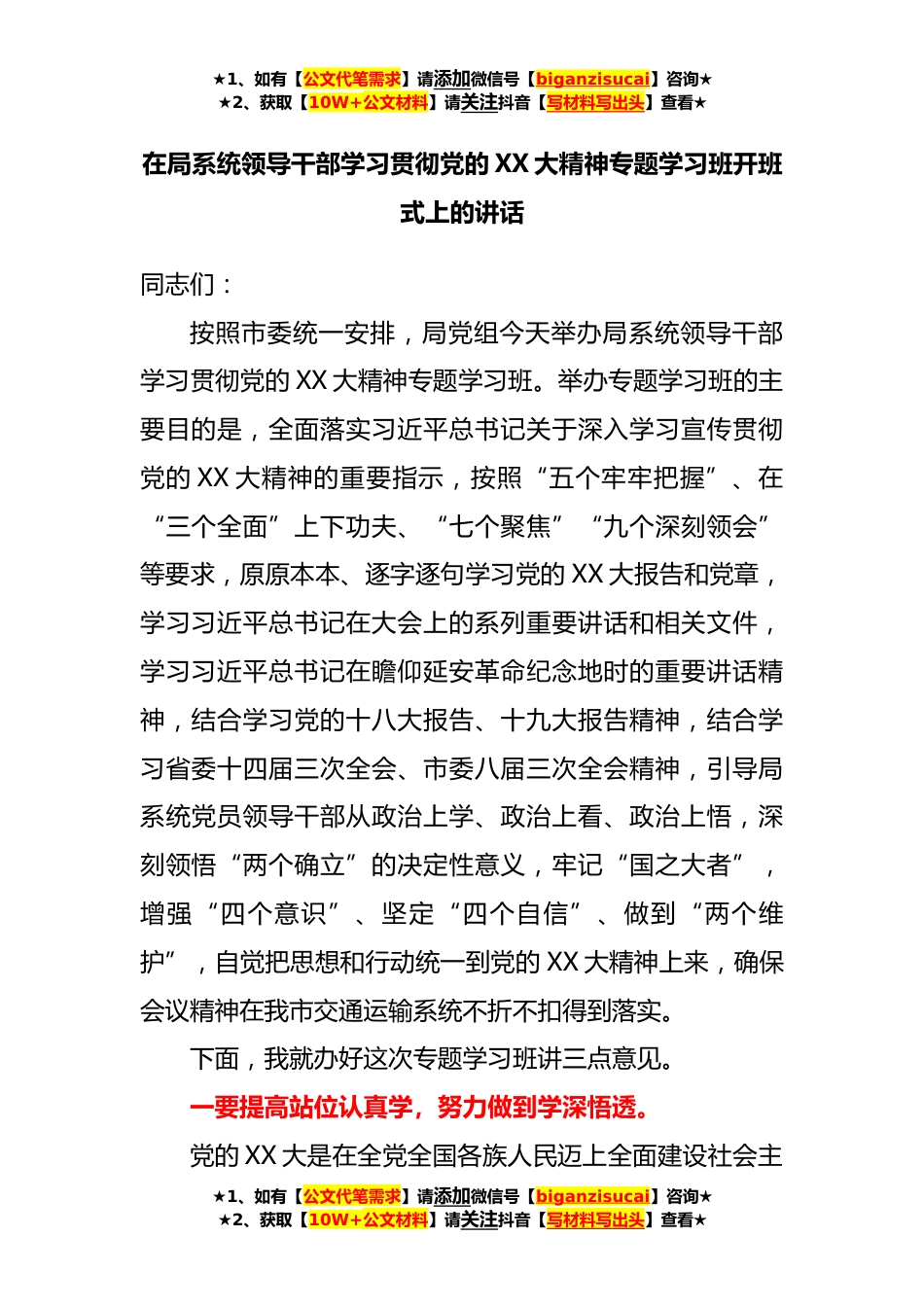 ★1、如有【公文代笔需求】请添加微信号【biganzisucai】咨询★
★2、获取【10W+公文材料】请关注抖音【写材料写出头】查看★

在局系统领导干部学习贯彻党的 XX 大精神专题学习班开班式上的讲话

同志们：

按照市委统一安排，局党组今天举办局系统领导干部学习贯彻党的 XX 大精神专题学习班。举办专题学习班的主要目的是，全面落实习近平总书记关于深入学习宣传贯彻党的 XX 大精神的重要指示，按照“五个牢牢把握”、在“三个全面”上下功夫、“七个聚焦”“九个深刻领会”等要求，原原本本、逐字逐句学习党的 XX 大报告和党章，学习习近平总书记在大会上的系列重要讲话和相关文件，学习习近平总书记在瞻仰延安革命纪念地时的重要讲话精神，结合学习党的十八大报告、十九大报告精神，结合学习省委十四届三次全会、市委八届三次全会精神，引导局系统党员领导干部从政治上学、政治上看、政治上悟，深刻领悟“两个确立”的决定性意义，牢记“国之大者”，增强“四个意识”、坚定“四个自信”、做到“两个维护”，自觉把思想和行动统一到党的 XX 大精神上来，确保会议精神在我市交通运输系统不折不扣得到落实。

下面，我就办好这次专题学习班讲三点意见。

一要提高站位认真学，努力做到学深悟透。

党的 XX 大是在全党全国各族人民迈上全面建设社会主

★1、如有【公文代笔需求】请添加微信号【biganzisucai】咨询★
★2、获取【10W+公文材料】请关注抖音【写材料写出头】查看★